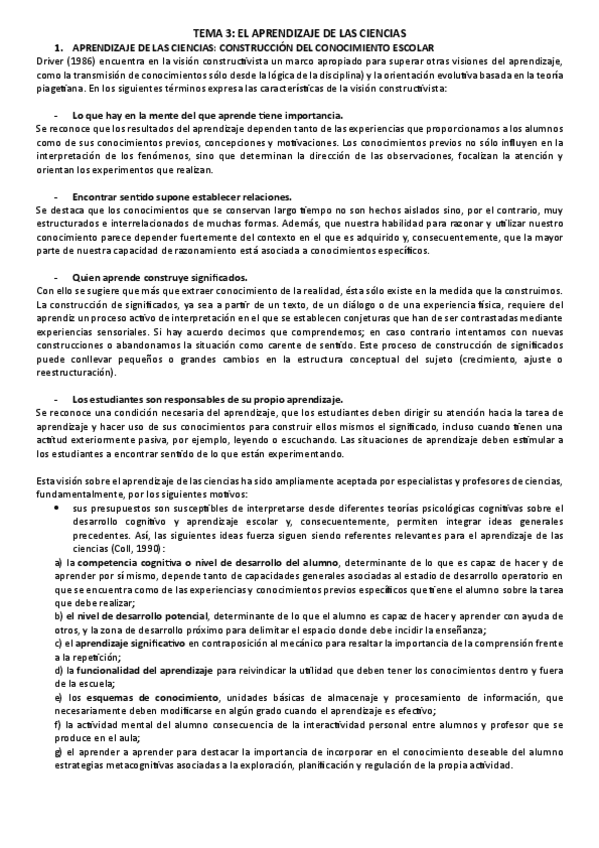 TEMA 3: EL APRENDIZAJE DE LAS CIENCIAS

1. APRENDIZAJE DE LAS CIENCIAS: CONSTRUCCIÓN DEL CONOCIMIENTO ESCOLAR

Driver (1986) encuentra en la visión constructivista un marco apropiado para superar otras visiones del aprendizaje, como la transmisión de conocimientos sólo desde la lógica de la disciplina) y la orientación evolutiva basada en la teoría piagetiana. En los siguientes términos expresa las características de la visión constructivista:

- Lo que hay en la mente del que aprende tiene importancia.

Se reconoce que los resultados del aprendizaje dependen tanto de las experiencias que proporcionamos a los alumnos como de sus conocimientos previos, concepciones y motivaciones. Los conocimientos previos no sólo influyen en la interpretación de los fenómenos, sino que determinan la dirección de las observaciones, focalizan la atención y orientan los experimentos que realizan.

- Encontrar sentido supone establecer relaciones.

Se destaca que los conocimientos que se conservan largo tiempo no son hechos aislados sino, por el contrario, muy estructurados e interrelacionados de muchas formas. Además, que nuestra habilidad para razonar y utilizar nuestro conocimiento parece depender fuertemente del contexto en el que es adquirido y, consecuentemente, que la mayor parte de nuestra capacidad de razonamiento está asociada a conocimientos específicos.

- Quien aprende construye significados.

Con ello se sugiere que más que extraer conocimiento de la realidad, ésta sólo existe en la medida que la construimos. La construcción de significados, ya sea a partir de un texto, de un diálogo o de una experiencia física, requiere del aprendiz un proceso activo de interpretación en el que se establecen conjeturas que han de ser contrastadas mediante experiencias sensoriales. Si hay acuerdo decimos que comprendemos; en caso contrario intentamos con nuevas construcciones o abandonamos la situación como carente de sentido. Este proceso de construcción de significados puede conllevar pequeños o grandes cambios en la estructura conceptual del sujeto (crecimiento, ajuste o reestructuración).

- Los estudiantes son responsables de su propio aprendizaje.

Se reconoce una condición necesaria del aprendizaje, que los estudiantes deben dirigir su atención hacia la tarea de aprendizaje y hacer uso de sus conocimientos para construir ellos mismos el significado, incluso cuando tienen una actitud exteriormente pasiva, por ejemplo, leyendo o escuchando. Las situaciones de aprendizaje deben estimular a los estudiantes a encontrar sentido de lo que están experimentando.

Esta visión sobre el aprendizaje de las ciencias ha sido ampliamente aceptada por especialistas y profesores de ciencias, fundamentalmente, por los siguientes motivos:

• sus presupuestos son susceptibles de interpretarse desde diferentes teorías psicológicas cognitivas sobre el desarrollo cognitivo y aprendizaje escolar y, consecuentemente, permiten integrar ideas generales precedentes. Así, las siguientes ideas fuerza siguen siendo referentes relevantes para el aprendizaje de las ciencias (Coll, 1990):

a) la competencia cognitiva o nivel de desarrollo del alumno, determinante de lo que es capaz de hacer y de aprender por sí mismo, depende tanto de capacidades generales asociadas al estadio de desarrollo operatorio en que se encuentra como de las experiencias y conocimientos previos específicos que tiene el alumno sobre la tarea que debe realizar;
b) el nivel de desarrollo potencial, determinante de lo que el alumno es capaz de hacer y aprender con ayuda de otros, y la zona de desarrollo próximo para delimitar el espacio donde debe incidir la enseñanza;
c) el aprendizaje significativo en contraposición al mecánico para resaltar la importancia de la comprensión frente a la repetición;
d) la funcionalidad del aprendizaje para reivindicar la utilidad que deben tener los conocimientos dentro y fuera de la escuela;
e) los esquemas de conocimiento, unidades básicas de almacenaje y procesamiento de información, que necesariamente deben modificarse en algún grado cuando el aprendizaje es efectivo;
f) la actividad mental del alumno consecuencia de la interactividad personal entre alumnos y profesor que se produce en el aula;
g) el aprender a aprender para destacar la importancia de incorporar en el conocimiento deseable del alumno estrategias metacognitivas asociadas a la exploración, planificación y regulación de la propia actividad.